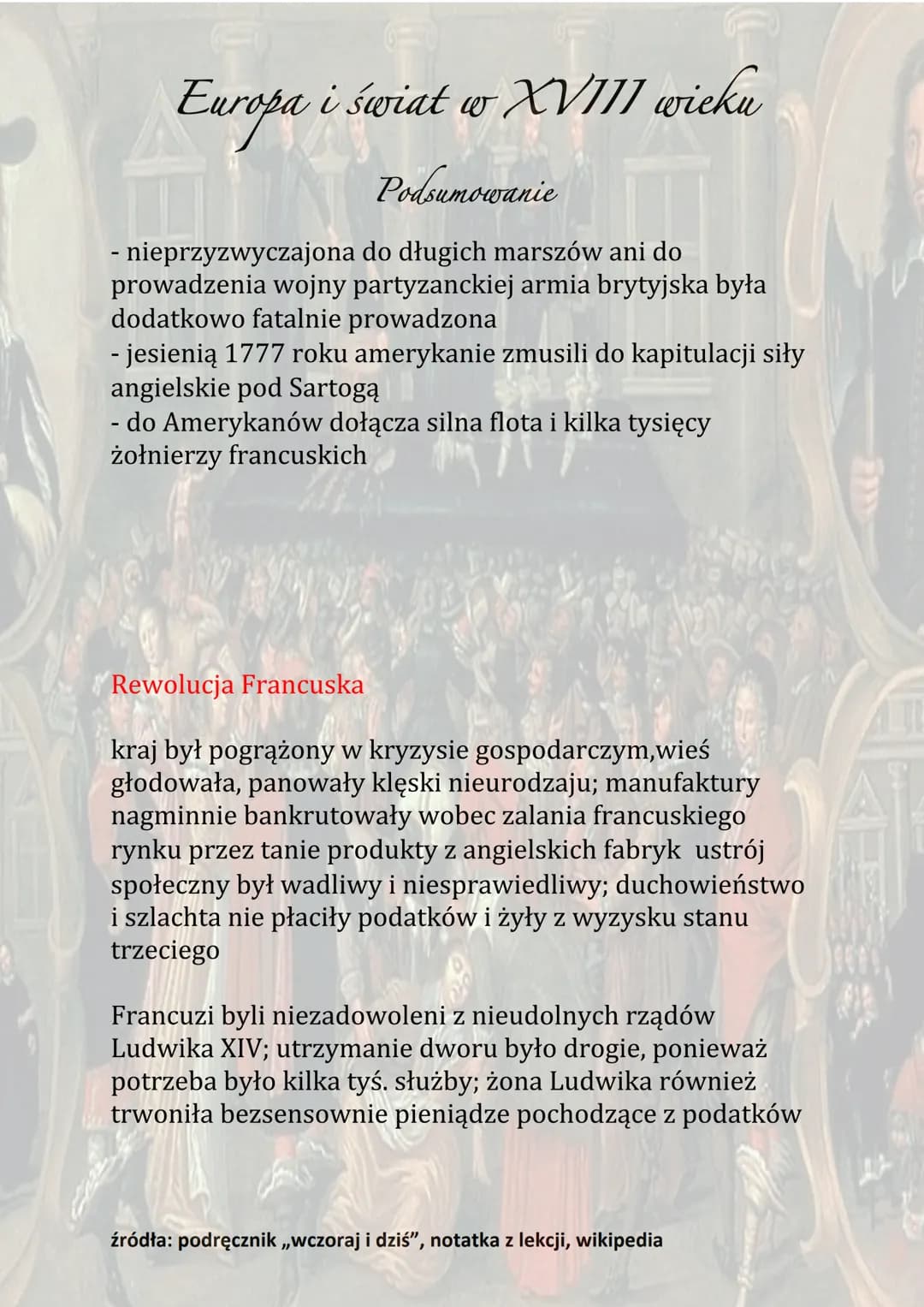 Europa i świat w XVIII wieku

Podsumowanie

- nieprzyzwyczajona do długich marszów ani do prowadzenia wojny partyzanckiej armia brytyjska była dodatkowo fatalnie prowadzona
- jesienią 1777 roku amerykanie zmusili do kapitulacji siły angielskie pod Sartogą
- do Amerykanów dołącza silna flota i kilka tysięcy żołnierzy francuskich

Rewolucja Francuska

kraj był pogrążony w kryzysie gospodarczym,wieś głodowała, panowały klęski nieurodzaju; manufaktury nagminnie bankrutowały wobec zalania francuskiego rynku przez tanie produkty z angielskich fabryk ustrój społeczny był wadliwy i niesprawiedliwy; duchowieństwo i szlachta nie płaciły podatków i żyły z wyzysku stanu trzeciego

Francuzi byli niezadowoleni z nieudolnych rządów Ludwika XIV; utrzymanie dworu było drogie, ponieważ potrzeba było kilka tyś. służby; żona Ludwika również trwoniła bezsensownie pieniądze pochodzące z podatków

źródła: podręcznik „wczoraj i dziś", notatka z lekcji, wikipedia